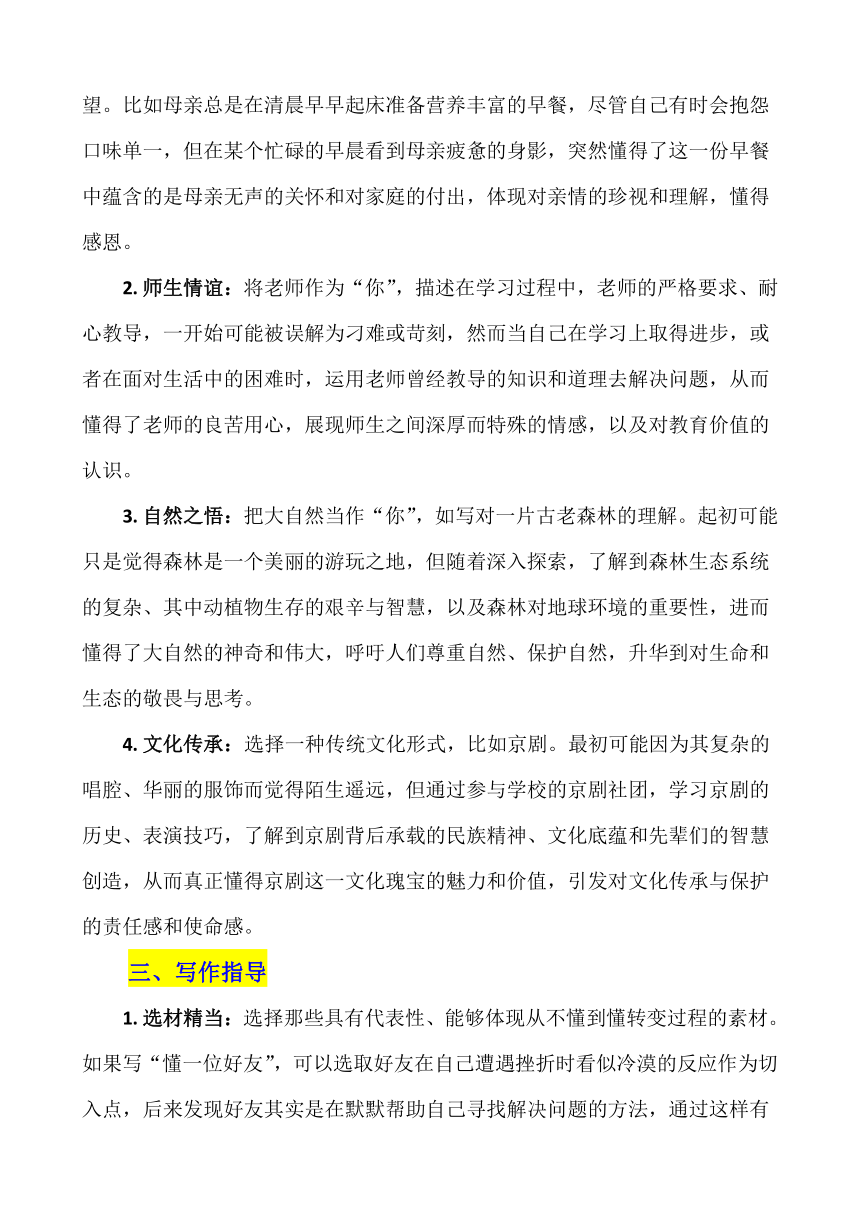 望。比如母亲总是在清晨早早起床准备营养丰富的早餐，尽管自己有时会抱怨口味单一，但在某个忙碌的早晨看到母亲疲惫的身影，突然懂得了这一份早餐中蕴含的是母亲无声的关怀和对家庭的付出，体现对亲情的珍视和理解，懂得感恩。

2. 师生情谊：将老师作为“你”，描述在学习过程中，老师的严格要求、耐心教导，一开始可能被误解为刁难或苛刻，然而当自己在学习上取得进步，或者在面对生活中的困难时，运用老师曾经教导的知识和道理去解决问题，从而懂得了老师的良苦用心，展现师生之间深厚而特殊的情感，以及对教育价值的认识。

3. 自然之悟：把大自然当作“你”，如写对一片古老森林的理解。起初可能只是觉得森林是一个美丽的游玩之地，但随着深入探索，了解到森林生态系统的复杂、其中动植物生存的艰辛与智慧，以及森林对地球环境的重要性，进而懂得了大自然的神奇和伟大，呼吁人们尊重自然、保护自然，升华到对生命和生态的敬畏与思考。

4. 文化传承：选择一种传统文化形式，比如京剧。最初可能因为其复杂的唱腔、华丽的服饰而觉得陌生遥远，但通过参与学校的京剧社团，学习京剧的历史、表演技巧，了解到京剧背后承载的民族精神、文化底蕴和先辈们的智慧创造，从而真正懂得京剧这一文化瑰宝的魅力和价值，引发对文化传承与保护的责任感和使命感。

三、写作指导

1. 选材精当：选择那些具有代表性、能够体现从不懂到懂转变过程的素材。如果写“懂一位好友”，可以选取好友在自己遭遇挫折时看似冷漠的反应作为切入点，后来发现好友其实是在默默帮助自己寻找解决问题的方法，通过这样有